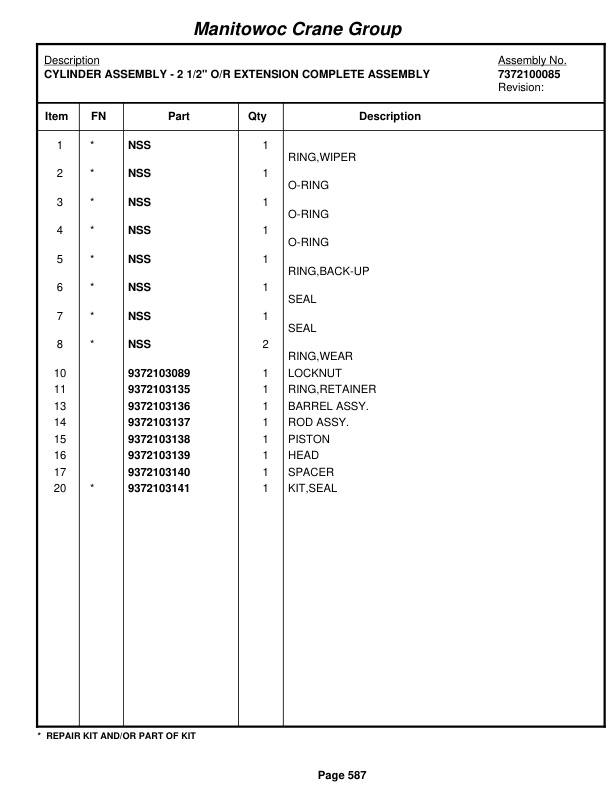 Manitowoc Crane Group

Description
CYLINDER ASSEMBLY - 2 1/2" O/R EXTENSION COMPLETE ASSEMBLY

Assembly No.
7372100085
Revision:

| Item | FN | Part | Qty | Description |
|---|---|---|---|---|
| 1 | * | NSS | 1 | RING,WIPER |
| 2 | * | NSS | 1 | O-RING |
| 3 | * | NSS | 1 | O-RING |
| 4 | * | NSS | 1 | O-RING |
| 5 | * | NSS | 1 | RING,BACK-UP |
| 6 | * | NSS | 1 | SEAL |
| 7 | * | NSS | 1 | SEAL |
| 8 | * | NSS | 2 | RING,WEAR |
| 10 | | 9372103089 | 1 | LOCKNUT |
| 11 | | 9372103135 | 1 | RING,RETAINER |
| 13 | | 9372103136 | 1 | BARREL ASSY. |
| 14 | | 9372103137 | 1 | ROD ASSY. |
| 15 | | 9372103138 | 1 | PISTON |
| 16 | | 9372103139 | 1 | HEAD |
| 17 | | 9372103140 | 1 | SPACER |
| 20 | * | 9372103141 | 1 | KIT,SEAL |

* REPAIR KIT AND/OR PART OF KIT

Page 587